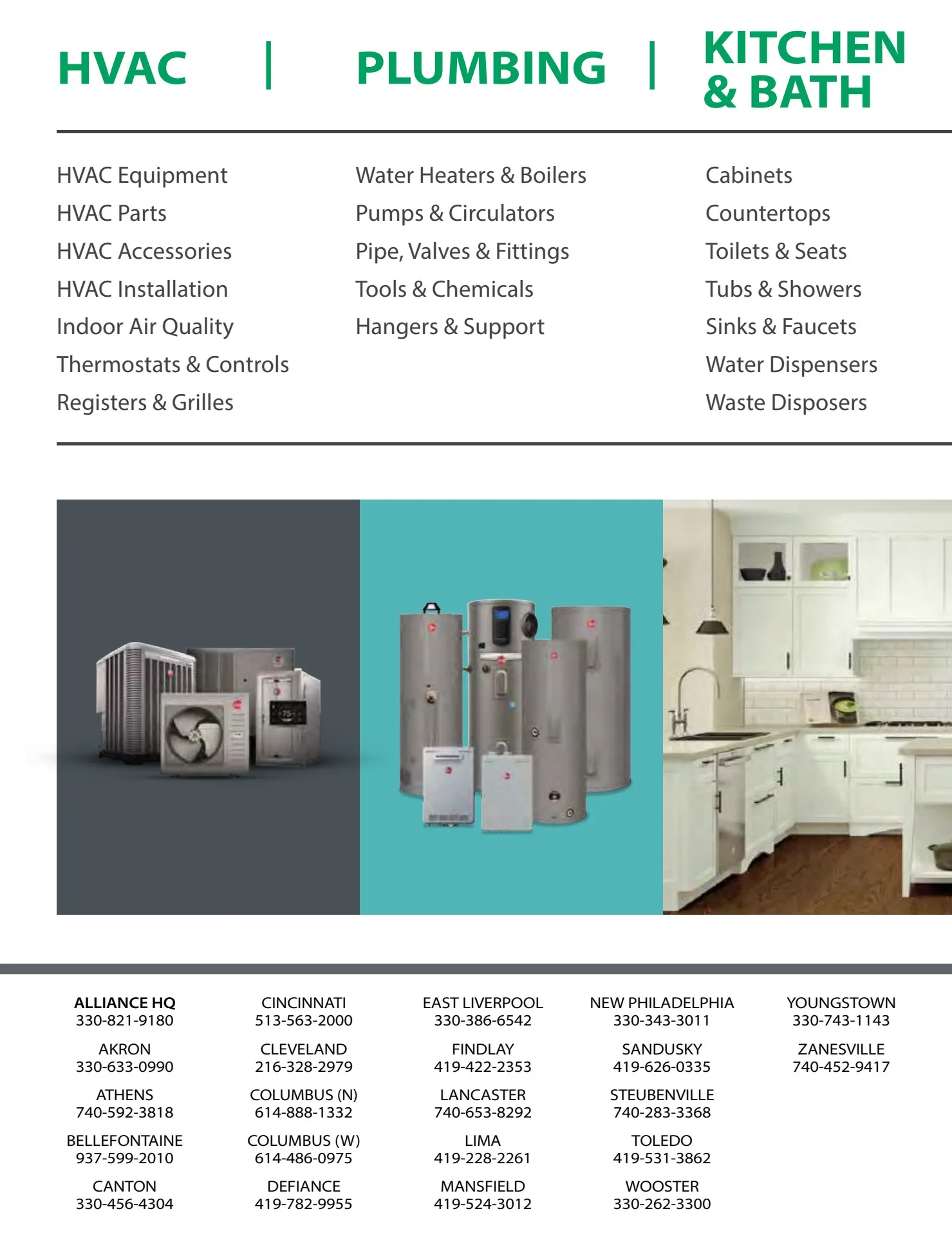 HVAC | PLUMBING | KITCHEN & BATH

HVAC Equipment
HVAC Parts
HVAC Accessories
HVAC Installation
Indoor Air Quality
Thermostats & Controls
Registers & Grilles

Water Heaters & Boilers
Pumps & Circulators
Pipe, Valves & Fittings
Tools & Chemicals
Hangers & Support

Cabinets
Countertops
Toilets & Seats
Tubs & Showers
Sinks & Faucets
Water Dispensers
Waste Disposers

ALLIANCE HQ
330-821-9180

AKRON
330-633-0990

ATHENS
740-592-3818

BELLEFONTAINE
937-599-2010

CANTON
330-456-4304

CINCINNATI
513-563-2000

CLEVELAND
216-328-2979

COLUMBUS (N)
614-888-1332

COLUMBUS (W)
614-486-0975

DEFIANCE
419-782-9955

EAST LIVERPOOL
330-386-6542

FINDLAY
419-422-2353

LANCASTER
740-653-8292

LIMA
419-228-2261

MANSFIELD
419-524-3012

NEW PHILADELPHIA
330-343-3011

SANDUSKY
419-626-0335

STEUBENVILLE
740-283-3368

TOLEDO
419-531-3862

WOOSTER
330-262-3300

YOUNGSTOWN
330-743-1143

ZANESVILLE
740-452-9417